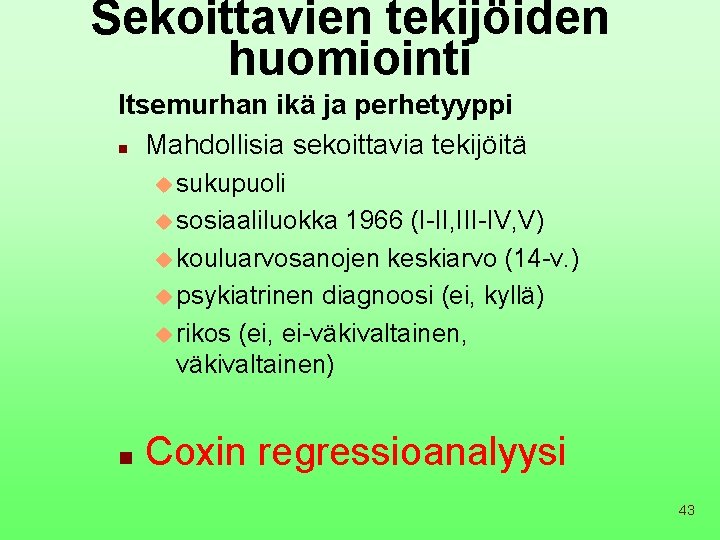 Sekoittavien tekijöiden huomiointi

Itsemurhan ikä ja perhetyyppi

• Mahdollisia sekoittavia tekijöitä
• sukupuoli
• sosiaaliluokka 1966 (I-II,III-IV,V)
• kouluarvosanojen keskiarvo (14-v.)
• psykiatrinen diagnoosi (ei, kyllä)
• rikos (ei, ei-väkivaltainen, väkivaltainen)

• Coxin regressioanalyysi

43